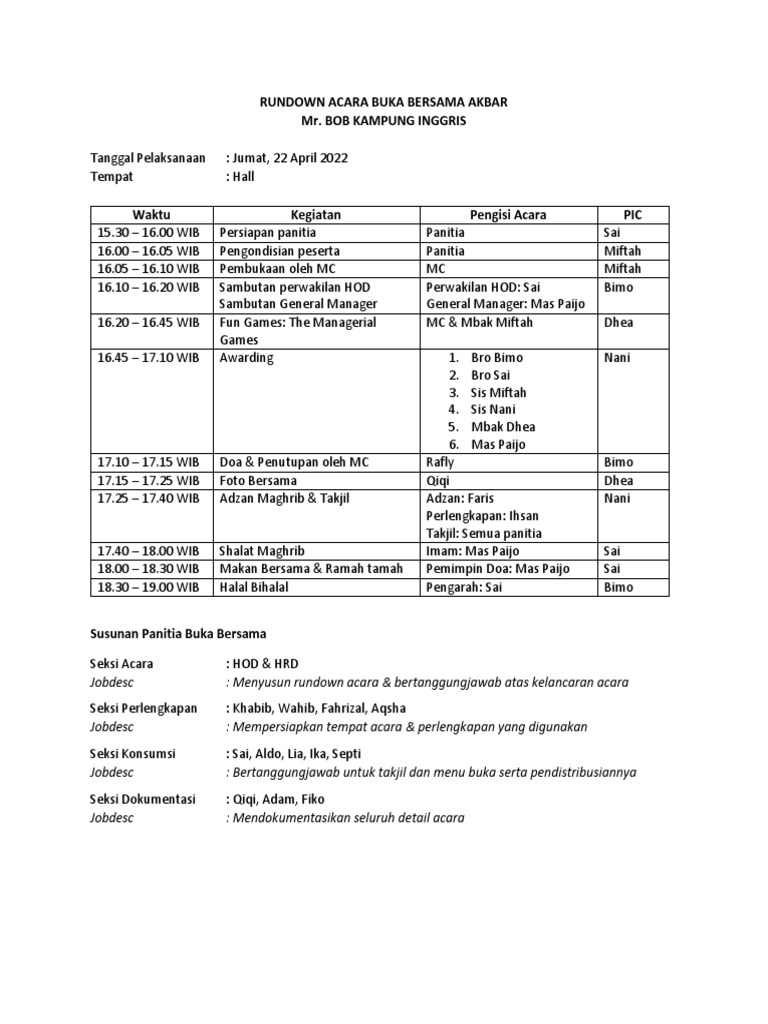 RUNDOWN ACARA BUKA BERSAMA AKBAR
Mr. BOB KAMPUNG INGGRIS

Tanggal Pelaksanaan : Jumat, 22 April 2022
Tempat : Hall

| Waktu | Kegiatan | Pengisi Acara | PIC |
|---|---|---|---|
| 15.30 – 16.00 WIB | Persiapan panitia | Panitia | Sai |
| 16.00 – 16.05 WIB | Pengondisian peserta | Panitia | Miftah |
| 16.05 – 16.10 WIB | Pembukaan oleh MC | MC | Miftah |
| 16.10 – 16.20 WIB | Sambutan perwakilan HOD Sambutan General Manager | Perwakilan HOD: Sai General Manager: Mas Paijo | Bimo |
| 16.20 – 16.45 WIB | Fun Games: The Managerial Games | MC & Mbak Miftah | Dhea |
| 16.45 – 17.10 WIB | Awarding | 1. Bro Bimo 2. Bro Sai 3. Sis Miftah 4. Sis Nani 5. Mbak Dhea 6. Mas Paijo | Nani |
| 17.10 – 17.15 WIB | Doa & Penutupan oleh MC | Rafly | Bimo |
| 17.15 – 17.25 WIB | Foto Bersama | Qiqi | Dhea |
| 17.25 – 17.40 WIB | Adzan Maghrib & Takjil | Adzan: Faris Perlengkapan: Ihsan Takjil: Semua panitia | Nani |
| 17.40 – 18.00 WIB | Shalat Maghrib | Imam: Mas Paijo | Sai |
| 18.00 – 18.30 WIB | Makan Bersama & Ramah tamah | Pemimpin Doa: Mas Paijo | Sai |
| 18.30 – 19.00 WIB | Halal Bihalal | Pengarah: Sai | Bimo |

Susunan Panitia Buka Bersama

Seksi Acara : HOD & HRD
Jobdesc : Menyusun rundown acara & bertanggungjawab atas kelancaran acara

Seksi Perlengkapan : Khabib, Wahib, Fahrizal, Aqsha
Jobdesc : Mempersiapkan tempat acara & perlengkapan yang digunakan

Seksi Konsumsi : Sai, Aldo, Lia, Ika, Septi
Jobdesc : Bertanggungjawab untuk takjil dan menu buka serta pendistribusiannya

Seksi Dokumentasi : Qiqi, Adam, Fiko
Jobdesc : Mendokumentasikan seluruh detail acara